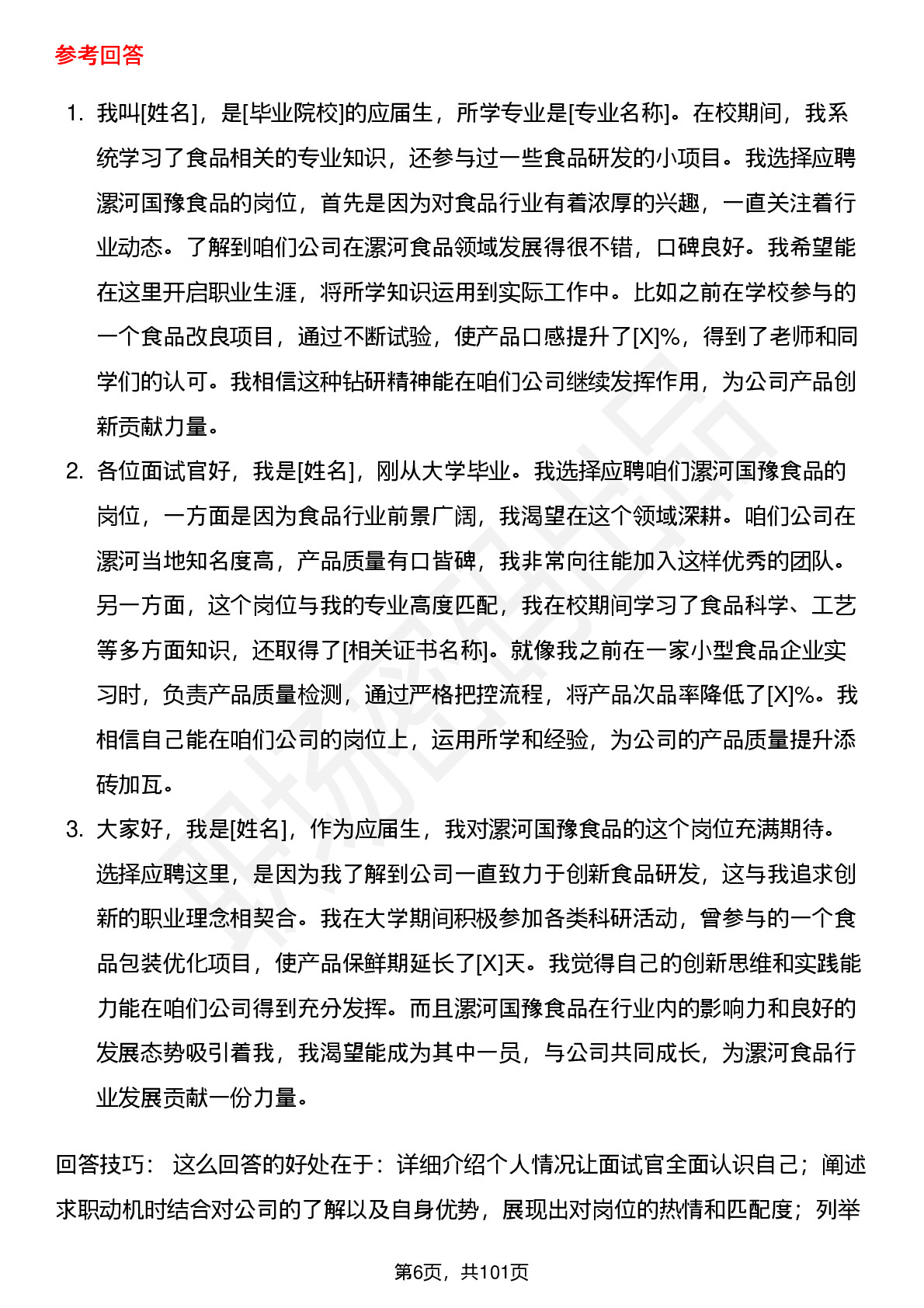 参考回答

1. 我叫[姓名]，是[毕业院校]的应届生，所学专业是[专业名称]。在校期间，我系统学习了食品相关的专业知识，还参与过一些食品研发的小项目。我选择应聘漯河国豫食品的岗位，首先是因为对食品行业有着浓厚的兴趣，一直关注着行业动态。了解到咱们公司在漯河食品领域发展得很不错，口碑良好。我希望能在这里开启职业生涯，将所学知识运用到实际工作中。比如之前在学校参与的一个食品改良项目，通过不断试验，使产品口感提升了[X]%，得到了老师和同学们的认可。我相信这种钻研精神能在咱们公司继续发挥作用，为公司产品创新贡献力量。

2. 各位面试官好，我是[姓名]，刚从大学毕业。我选择应聘咱们漯河国豫食品的岗位，一方面是因为食品行业前景广阔，我渴望在这个领域深耕。咱们公司在漯河当地知名度高，产品质量有口皆碑，我非常向往能加入这样优秀的团队。另一方面，这个岗位与我的专业高度匹配，我在校期间学习了食品科学、工艺等多方面知识，还取得了[相关证书名称]。就像我之前在一家小型食品企业实习时，负责产品质量检测，通过严格把控流程，将产品次品率降低了[X]%。我相信自己能在咱们公司的岗位上，运用所学和经验，为公司的产品质量提升添砖加瓦。

3. 大家好，我是[姓名]，作为应届生，我对漯河国豫食品的这个岗位充满期待。选择应聘这里，是因为我了解到公司一直致力于创新食品研发，这与我追求创新的职业理念相契合。我在大学期间积极参加各类科研活动，曾参与的一个食品包装优化项目，使产品保鲜期延长了[X]天。我觉得自己的创新思维和实践能力能在咱们公司得到充分发挥。而且漯河国豫食品在行业内的影响力和良好的发展态势吸引着我，我渴望能成为其中一员，与公司共同成长，为漯河食品行业发展贡献一份力量。

回答技巧： 这么回答的好处在于：详细介绍个人情况让面试官全面认识自己；阐述求职动机时结合对公司的了解以及自身优势，展现出对岗位的热情和匹配度；列举

第6页，共101页